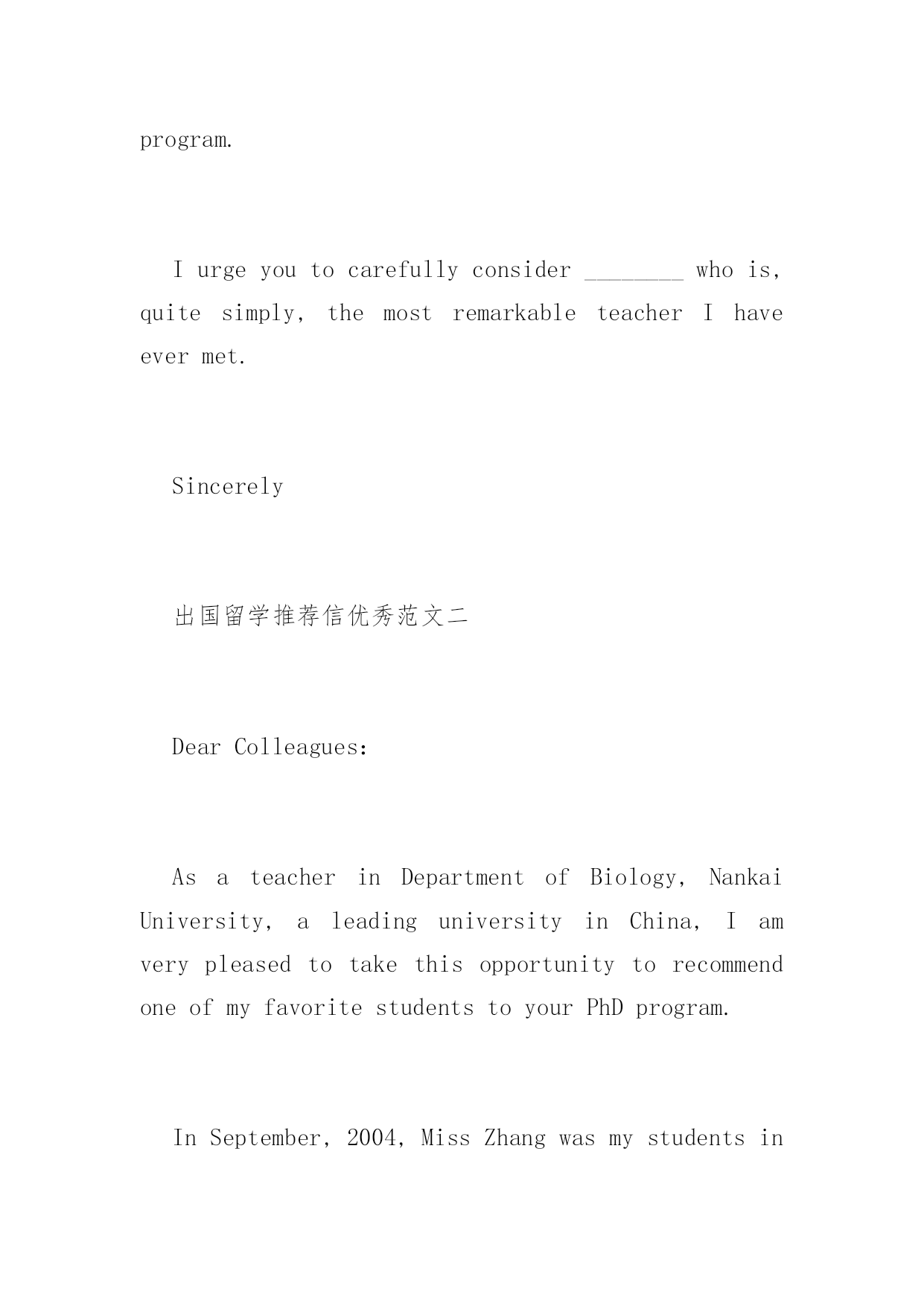 program.

I urge you to carefully consider ________ who is, quite simply, the most remarkable teacher I have ever met.

Sincerely

出国留学推荐信优秀范文二

Dear Colleagues:

As a teacher in Department of Biology, Nankai University, a leading university in China, I am very pleased to take this opportunity to recommend one of my favorite students to your PhD program.

In September, 2004, Miss Zhang was my students in